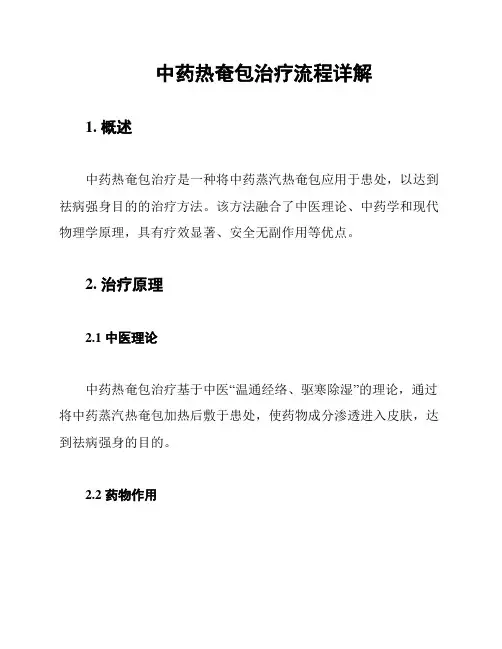 中药热奄包治疗流程详解

1. 概述

中药热奄包治疗是一种将中药蒸汽热奄包应用于患处，以达到祛病强身目的的治疗方法。该方法融合了中医理论、中药学和现代物理学原理，具有疗效显著、安全无副作用等优点。

2. 治疗原理

2.1 中医理论

中药热奄包治疗基于中医“温通经络、驱寒除湿”的理论，通过将中药蒸汽热奄包加热后敷于患处，使药物成分渗透进入皮肤，达到祛病强身的目的。

2.2 药物作用